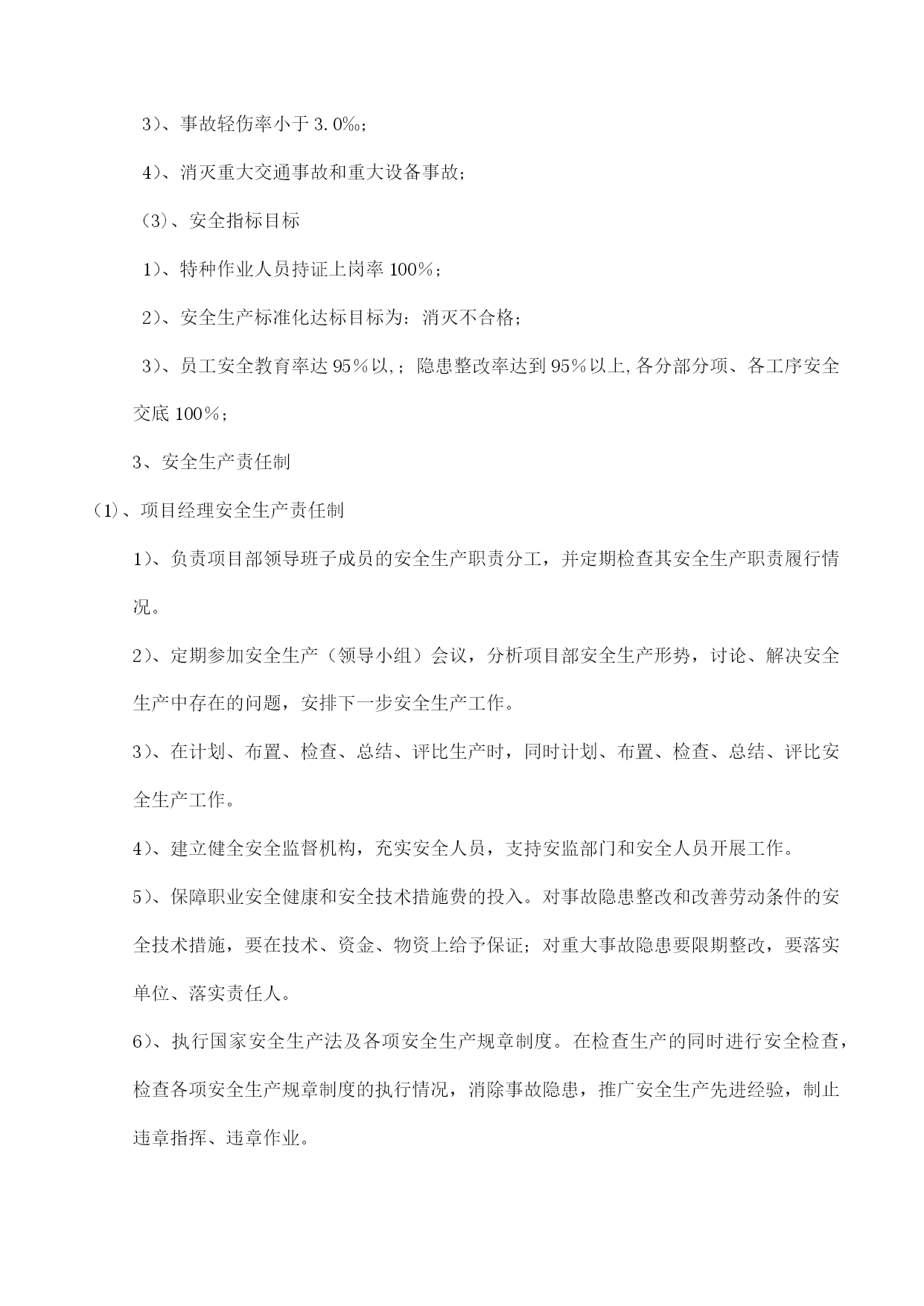 3）、事故轻伤率小于 3.0‰；

4）、消灭重大交通事故和重大设备事故；

（3）、安全指标目标

1）、特种作业人员持证上岗率 100％；

2）、安全生产标准化达标目标为：消灭不合格；

3）、员工安全教育率达 95％以,；隐患整改率达到 95％以上,各分部分项、各工序安全交底 100％；

3、安全生产责任制

（1）、项目经理安全生产责任制

1）、负责项目部领导班子成员的安全生产职责分工，并定期检查其安全生产职责履行情况。

2）、定期参加安全生产（领导小组）会议，分析项目部安全生产形势，讨论、解决安全生产中存在的问题，安排下一步安全生产工作。

3）、在计划、布置、检查、总结、评比生产时，同时计划、布置、检查、总结、评比安全生产工作。

4）、建立健全安全监督机构，充实安全人员，支持安监部门和安全人员开展工作。

5）、保障职业安全健康和安全技术措施费的投入。对事故隐患整改和改善劳动条件的安全技术措施，要在技术、资金、物资上给予保证；对重大事故隐患要限期整改，要落实单位、落实责任人。

6）、执行国家安全生产法及各项安全生产规章制度。在检查生产的同时进行安全检查，检查各项安全生产规章制度的执行情况，消除事故隐患，推广安全生产先进经验，制止违章指挥、违章作业。